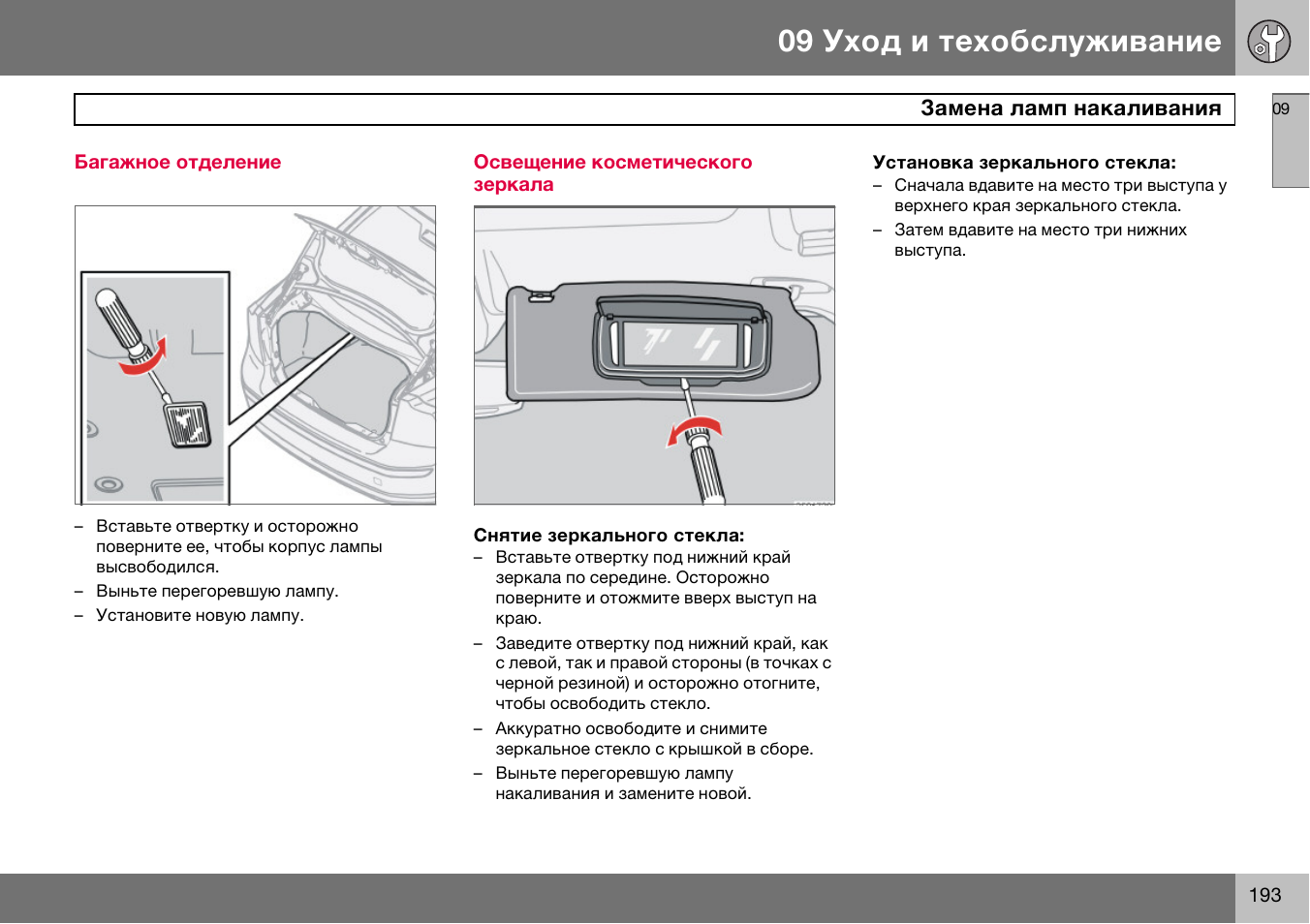 09 Уход и техобслуживание

Замена ламп накаливания

09

Багажное отделение

– Вставьте отвертку и осторожно поверните ее, чтобы корпус лампы высвободился.

– Выньте перегоревшую лампу.

– Установите новую лампу.

Освещение косметического зеркала

Снятие зеркального стекла:

– Вставьте отвертку под нижний край зеркала по середине. Осторожно поверните и отожмите вверх выступ на краю.

– Заведите отвертку под нижний край, как с левой, так и правой стороны (в точках с черной резиной) и осторожно отогните, чтобы освободить стекло.

– Аккуратно освободите и снимите зеркальное стекло с крышкой в сборе.

– Выньте перегоревшую лампу накаливания и замените новой.

Установка зеркального стекла:

– Сначала вдавите на место три выступа у верхнего края зеркального стекла.

– Затем вдавите на место три нижних выступа.

193